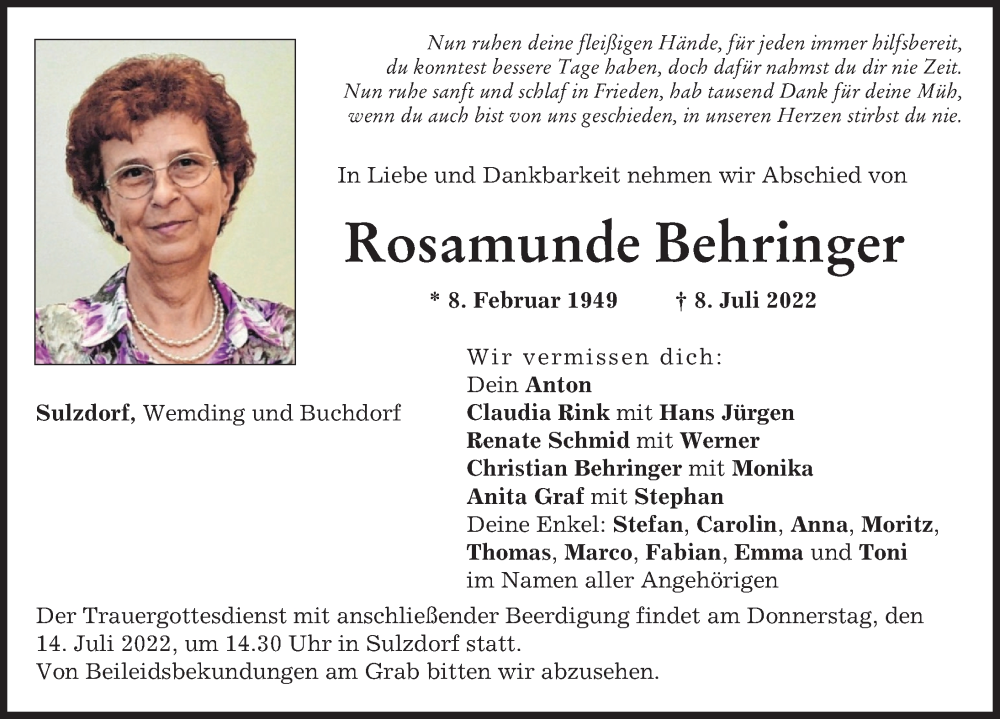 Nun ruhen deine fleißigen Hände, für jeden immer hilfsbereit, du konntest bessere Tage haben, doch dafür nahmst du dir nie Zeit. Nun ruhe sanft und schlaf in Frieden, hab tausend Dank für deine Müh, wenn du auch bist von uns geschieden, in unseren Herzen stirbst du nie.

In Liebe und Dankbarkeit nehmen wir Abschied von

Rosamunde Behringer

* 8. Februar 1949 † 8. Juli 2022

Sulzdorf, Wemding und Buchdorf

Wir vermissen dich:
Dein Anton
Claudia Rink mit Hans Jürgen
Renate Schmid mit Werner
Christian Behringer mit Monika
Anita Graf mit Stephan
Deine Enkel: Stefan, Carolin, Anna, Moritz, Thomas, Marco, Fabian, Emma und Toni
im Namen aller Angehörigen

Der Trauergottesdienst mit anschließender Beerdigung findet am Donnerstag, den 14. Juli 2022, um 14.30 Uhr in Sulzdorf statt.
Von Beileidsbekundungen am Grab bitten wir abzusehen.